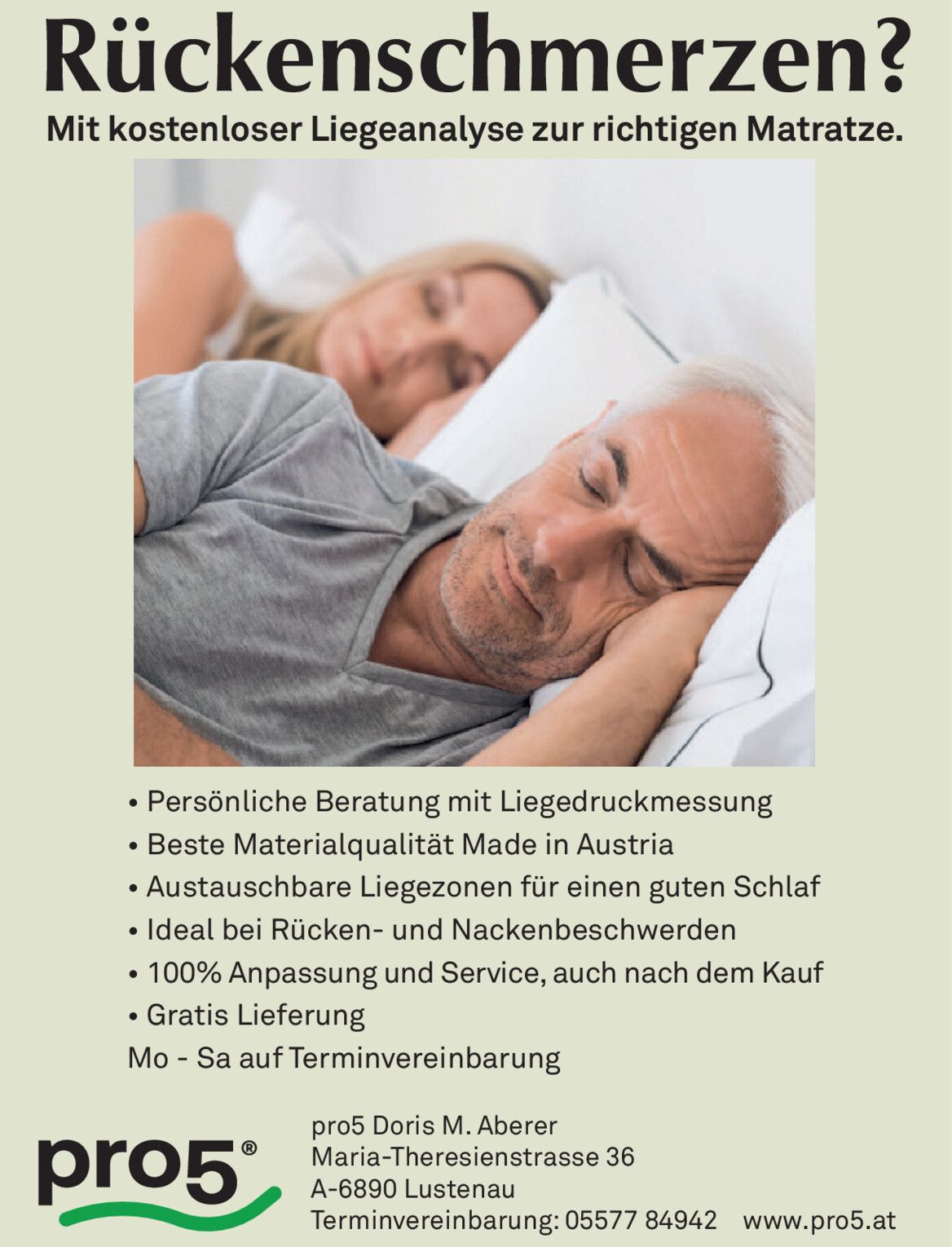 Rückenschmerzen?

Mit kostenloser Liegeanalyse zur richtigen Matratze.

• Persönliche Beratung mit Liegedruckmessung
• Beste Materialqualität Made in Austria
• Austauschbare Liegezonen für einen guten Schlaf
• Ideal bei Rücken- und Nackenbeschwerden
• 100% Anpassung und Service, auch nach dem Kauf
• Gratis Lieferung

Mo - Sa auf Terminvereinbarung

pro5®

pro5 Doris M. Aberer
Maria-Theresienstrasse 36
A-6890 Lustenau
Terminvereinbarung: 05577 84942 www.pro5.at